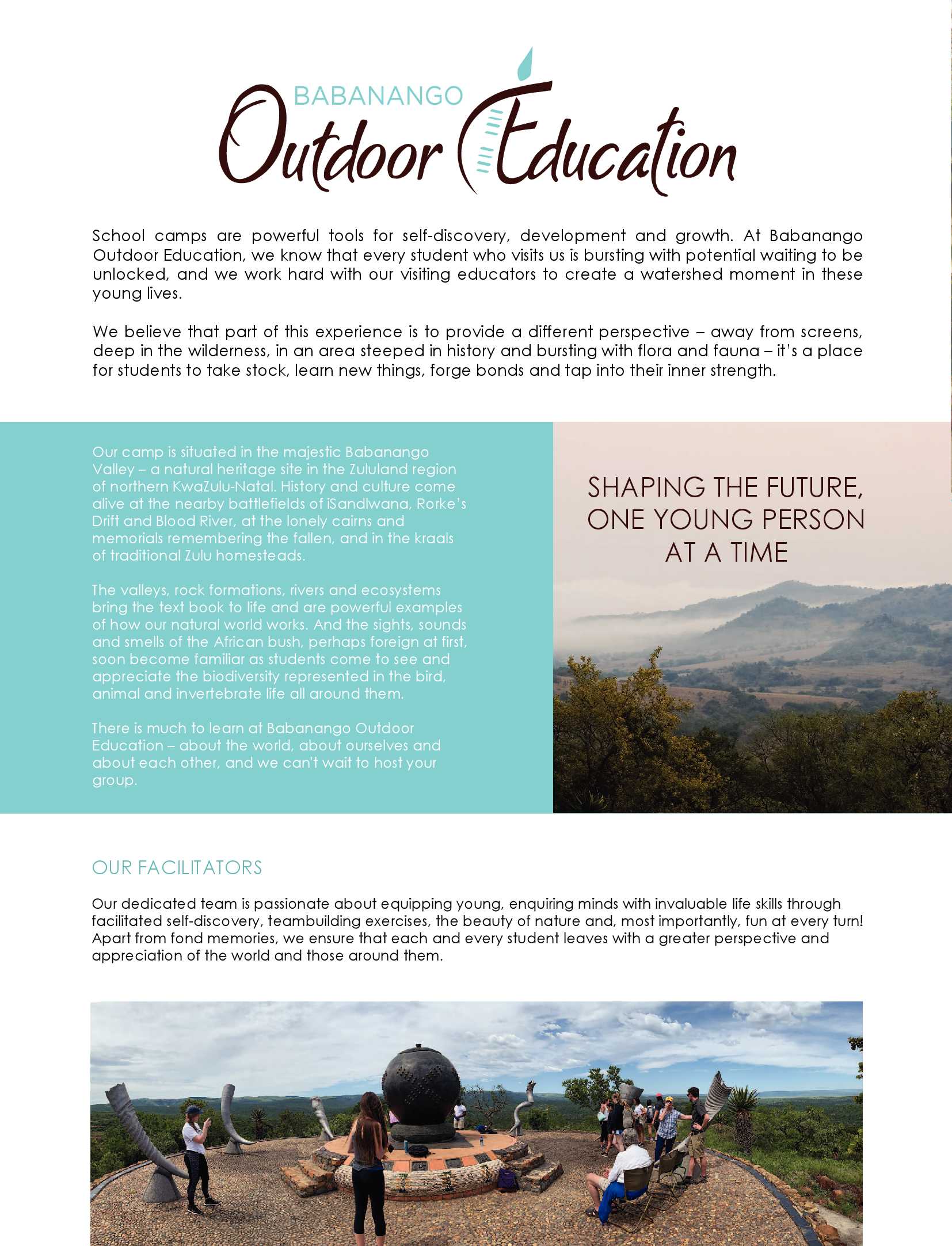 BABANANGO
Outdoor Education

School camps are powerful tools for self-discovery, development and growth. At Babanango Outdoor Education, we know that every student who visits us is bursting with potential waiting to be unlocked, and we work hard with our visiting educators to create a watershed moment in these young lives.

We believe that part of this experience is to provide a different perspective – away from screens, deep in the wilderness, in an area steeped in history and bursting with flora and fauna – it's a place for students to take stock, learn new things, forge bonds and tap into their inner strength.

Our camp is situated in the majestic Babanango Valley – a natural heritage site in the Zululand region of northern KwaZulu-Natal. History and culture come alive at the nearby battlefields of iSandlwana, Rorke's Drift and Blood River, at the lonely cairns and memorials remembering the fallen, and in the kraals of traditional Zulu homesteads.

The valleys, rock formations, rivers and ecosystems bring the text book to life and are powerful examples of how our natural world works. And the sights, sounds and smells of the African bush, perhaps foreign at first, soon become familiar as students come to see and appreciate the biodiversity represented in the bird, animal and invertebrate life all around them.

There is much to learn at Babanango Outdoor Education – about the world, about ourselves and about each other, and we can't wait to host your group.

SHAPING THE FUTURE, ONE YOUNG PERSON AT A TIME

OUR FACILITATORS

Our dedicated team is passionate about equipping young, enquiring minds with invaluable life skills through facilitated self-discovery, teambuilding exercises, the beauty of nature and, most importantly, fun at every turn! Apart from fond memories, we ensure that each and every student leaves with a greater perspective and appreciation of the world and those around them.